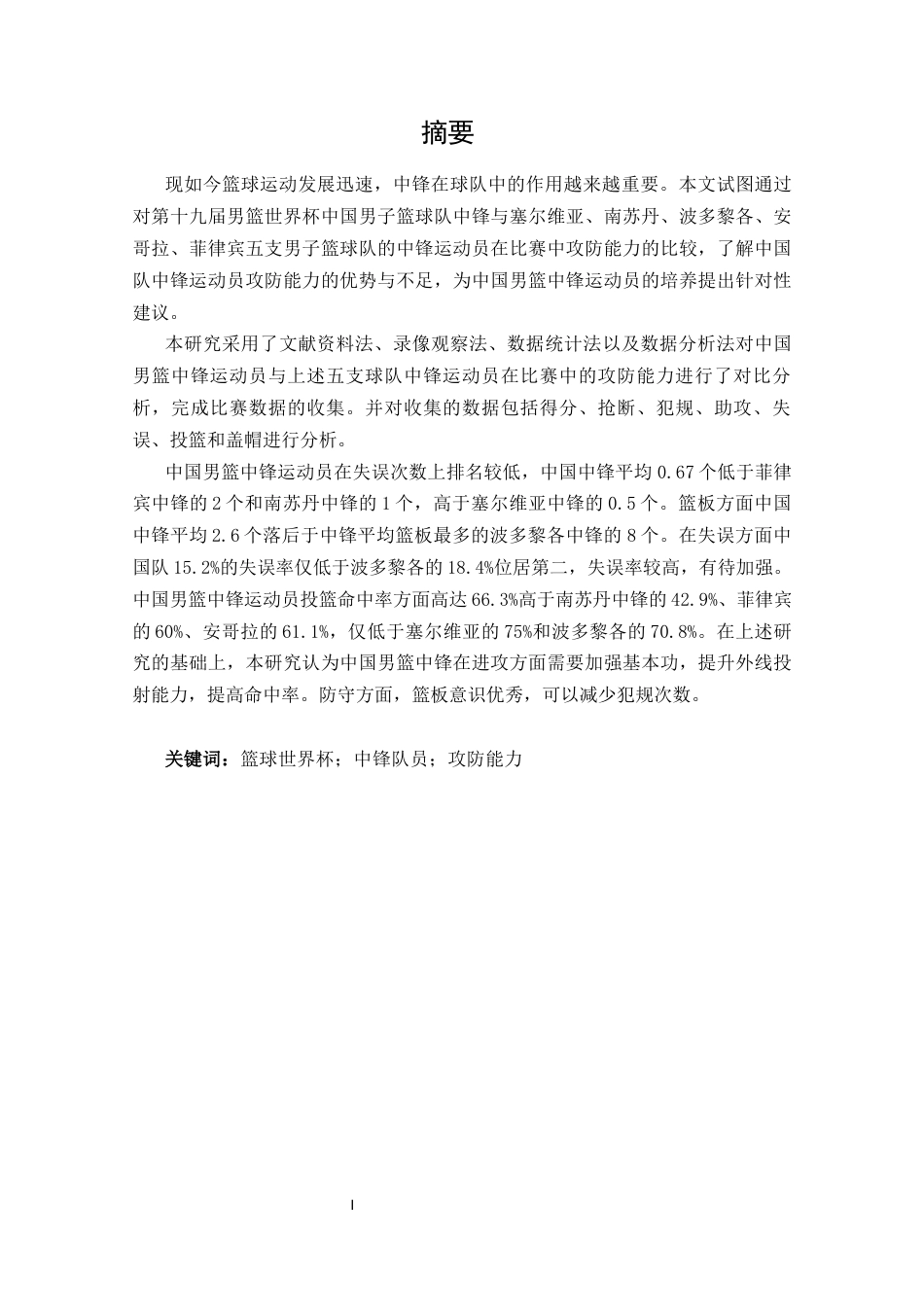 摘要

现如今篮球运动发展迅速，中锋在球队中的作用越来越重要。本文试图通过对第十九届男篮世界杯中国男子篮球队中锋与塞尔维亚、南苏丹、波多黎各、安哥拉、菲律宾五支男子篮球队的中锋运动员在比赛中攻防能力的比较，了解中国队中锋运动员攻防能力的优势与不足，为中国男篮中锋运动员的培养提出针对性建议。

本研究采用了文献资料法、录像观察法、数据统计法以及数据分析法对中国男篮中锋运动员与上述五支球队中锋运动员在比赛中的攻防能力进行了对比分析，完成比赛数据的收集。并对收集的数据包括得分、抢断、犯规、助攻、失误、投篮和盖帽进行分析。

中国男篮中锋运动员在失误次数上排名较低，中国中锋平均 0.67 个低于菲律宾中锋的 2 个和南苏丹中锋的 1 个，高于塞尔维亚中锋的 0.5 个。篮板方面中国中锋平均 2.6 个落后于中锋平均篮板最多的波多黎各中锋的 8 个。在失误方面中国队 15.2%的失误率仅低于波多黎各的 18.4%位居第二，失误率较高，有待加强。中国男篮中锋运动员投篮命中率方面高达 66.3%高于南苏丹中锋的 42.9%、菲律宾的 60%、安哥拉的 61.1%，仅低于塞尔维亚的 75%和波多黎各的 70.8%。在上述研究的基础上，本研究认为中国男篮中锋在进攻方面需要加强基本功，提升外线投射能力，提高命中率。防守方面，篮板意识优秀，可以减少犯规次数。

关键词：篮球世界杯；中锋队员；攻防能力

I